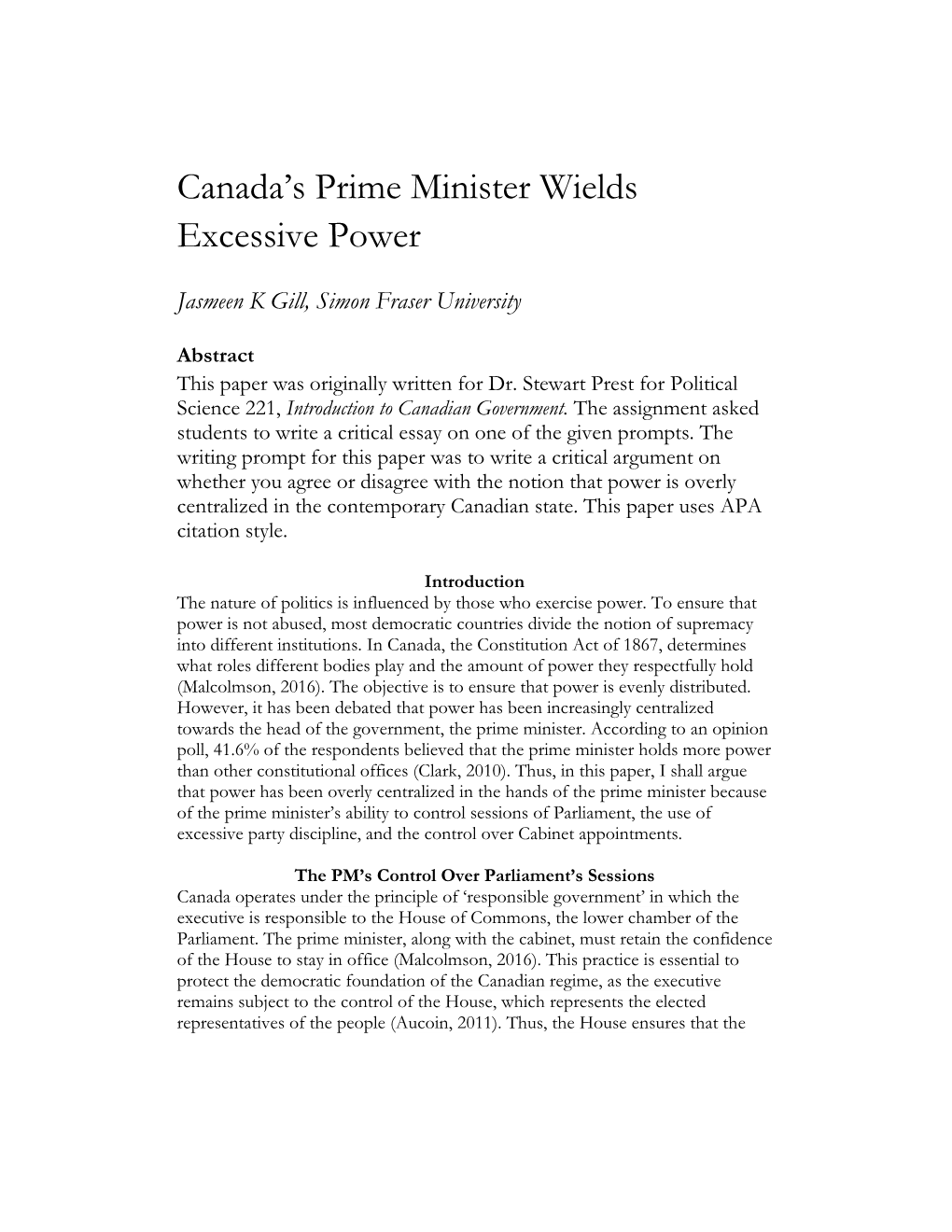 Canada's Prime Minister Wields Excessive Power

Jasmeen K Gill, Simon Fraser University

Abstract
This paper was originally written for Dr. Stewart Prest for Political Science 221, Introduction to Canadian Government. The assignment asked students to write a critical essay on one of the given prompts. The writing prompt for this paper was to write a critical argument on whether you agree or disagree with the notion that power is overly centralized in the contemporary Canadian state. This paper uses APA citation style.

Introduction
The nature of politics is influenced by those who exercise power. To ensure that power is not abused, most democratic countries divide the notion of supremacy into different institutions. In Canada, the Constitution Act of 1867, determines what roles different bodies play and the amount of power they respectfully hold (Malcolmson, 2016). The objective is to ensure that power is evenly distributed. However, it has been debated that power has been increasingly centralized towards the head of the government, the prime minister. According to an opinion poll, 41.6% of the respondents believed that the prime minister holds more power than other constitutional offices (Clark, 2010). Thus, in this paper, I shall argue that power has been overly centralized in the hands of the prime minister because of the prime minister's ability to control sessions of Parliament, the use of excessive party discipline, and the control over Cabinet appointments.

The PM's Control Over Parliament's Sessions
Canada operates under the principle of 'responsible government' in which the executive is responsible to the House of Commons, the lower chamber of the Parliament. The prime minister, along with the cabinet, must retain the confidence of the House to stay in office (Malcolmson, 2016). This practice is essential to protect the democratic foundation of the Canadian regime, as the executive remains subject to the control of the House, which represents the elected representatives of the people (Aucoin, 2011). Thus, the House ensures that the